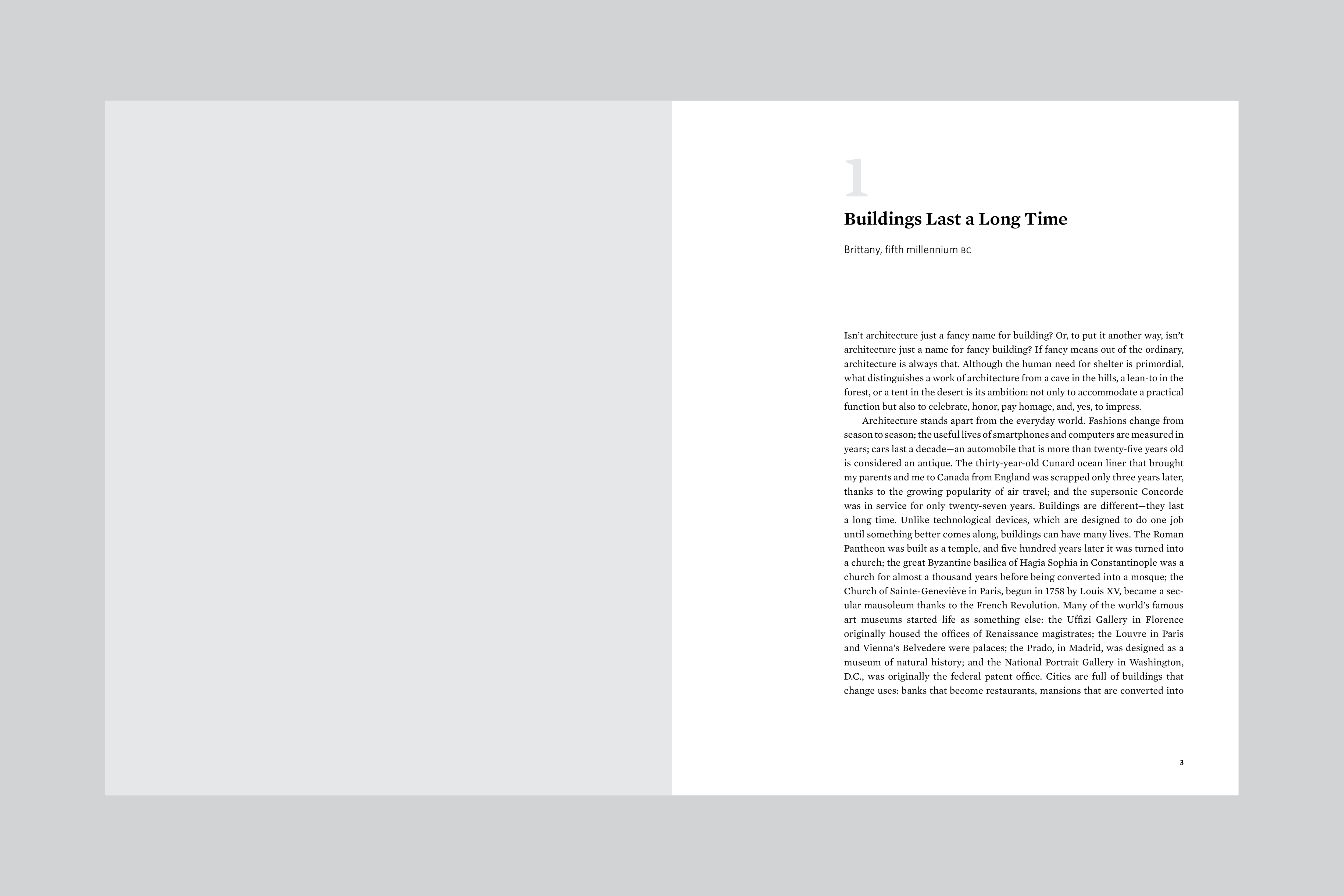 1

Buildings Last a Long Time

Brittany, fifth millennium BC

Isn't architecture just a fancy name for building? Or, to put it another way, isn't architecture just a name for fancy building? If fancy means out of the ordinary, architecture is always that. Although the human need for shelter is primordial, what distinguishes a work of architecture from a cave in the hills, a lean-to in the forest, or a tent in the desert is its ambition: not only to accommodate a practical function but also to celebrate, honor, pay homage, and, yes, to impress.

Architecture stands apart from the everyday world. Fashions change from season to season; the useful lives of smartphones and computers are measured in years; cars last a decade—an automobile that is more than twenty-five years old is considered an antique. The thirty-year-old Cunard ocean liner that brought my parents and me to Canada from England was scrapped only three years later, thanks to the growing popularity of air travel; and the supersonic Concorde was in service for only twenty-seven years. Buildings are different—they last a long time. Unlike technological devices, which are designed to do one job until something better comes along, buildings can have many lives. The Roman Pantheon was built as a temple, and five hundred years later it was turned into a church; the great Byzantine basilica of Hagia Sophia in Constantinople was a church for almost a thousand years before being converted into a mosque; the Church of Sainte-Geneviève in Paris, begun in 1758 by Louis XV, became a secular mausoleum thanks to the French Revolution. Many of the world's famous art museums started life as something else: the Uffizi Gallery in Florence originally housed the offices of Renaissance magistrates; the Louvre in Paris and Vienna's Belvedere were palaces; the Prado, in Madrid, was designed as a museum of natural history; and the National Portrait Gallery in Washington, D.C., was originally the federal patent office. Cities are full of buildings that change uses: banks that become restaurants, mansions that are converted into

3